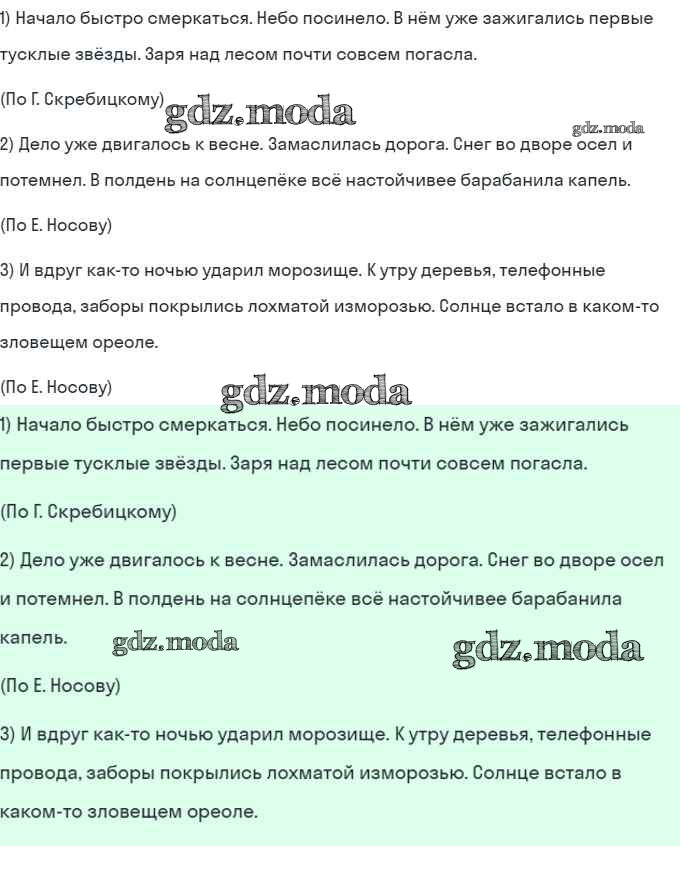 1) Начало быстро смеркаться. Небо посинело. В нём уже зажигались первые тусклые звёзды. Заря над лесом почти совсем погасла.

(По Г. Скребицкому) gdz.moda

gdz.moda

2) Дело уже двигалось к весне. Замаслилась дорога. Снег во дворе осел и потемнел. В полдень на солнцепёке всё настойчивее барабанила капель.

(По Е. Носову)

3) И вдруг как-то ночью ударил морозище. К утру деревья, телефонные провода, заборы покрылись лохматой изморозью. Солнце встало в каком-то зловещем ореоле.

(По Е. Носову) gdz.moda

1) Начало быстро смеркаться. Небо посинело. В нём уже зажигались первые тусклые звёзды. Заря над лесом почти совсем погасла.

(По Г. Скребицкому)

2) Дело уже двигалось к весне. Замаслилась дорога. Снег во дворе осел и потемнел. В полдень на солнцепёке всё настойчивее барабанила капель. gdz.moda gdz.moda

(По Е. Носову)

3) И вдруг как-то ночью ударил морозище. К утру деревья, телефонные провода, заборы покрылись лохматой изморозью. Солнце встало в каком-то зловещем ореоле.